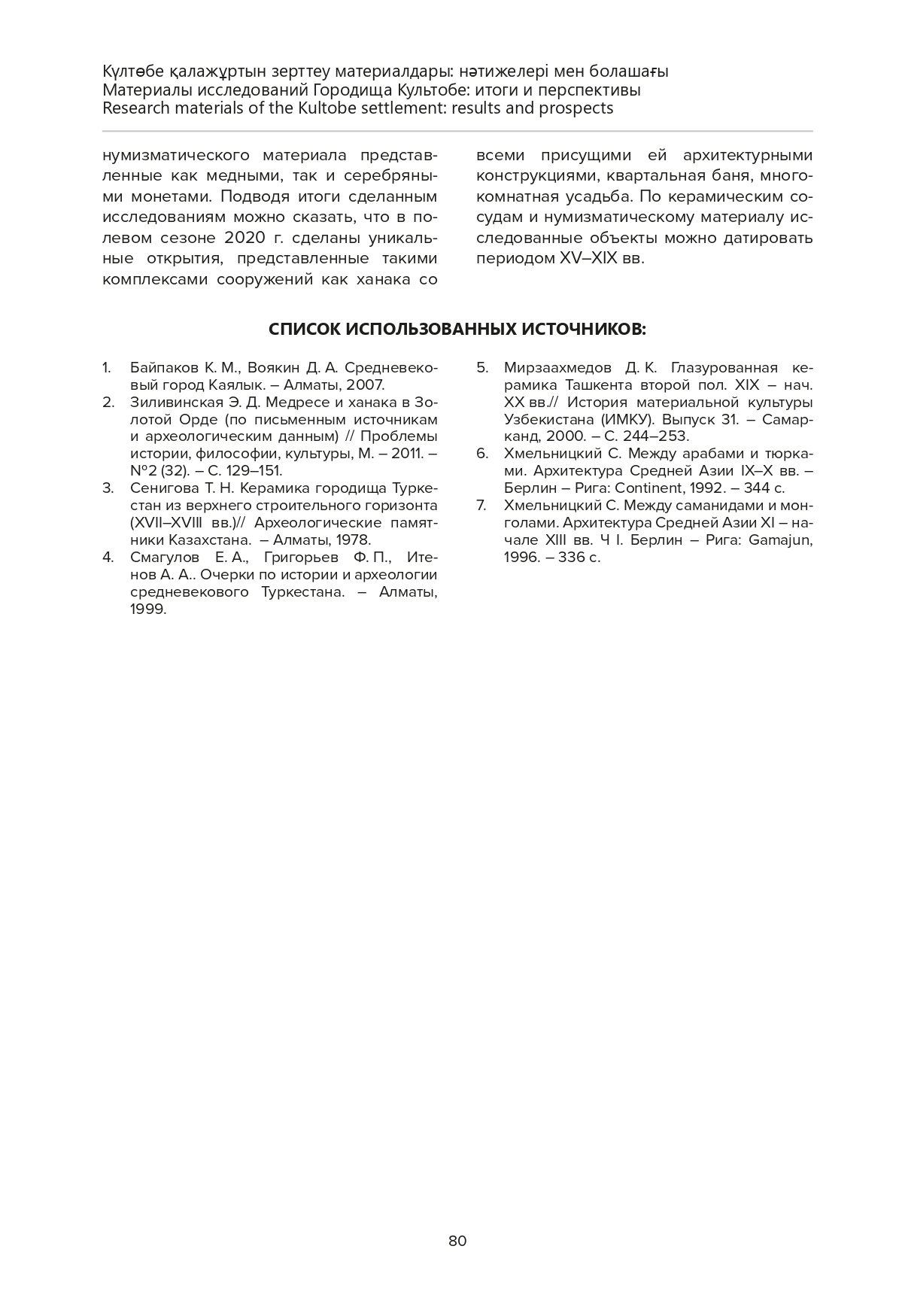 Күлтөбе қалажұртын зерттеу материалдары: нәтижелері мен болашағы
Материалы исследований Городища Культобе: итоги и перспективы
Research materials of the Kultobe settlement: results and prospects

нумизматического материала представленные как медными, так и серебряными монетами. Подводя итоги сделанным исследованиям можно сказать, что в полевом сезоне 2020 г. сделаны уникальные открытия, представленные такими комплексами сооружений как ханака со всеми присущими ей архитектурными конструкциями, квартальная баня, многокомнатная усадьба. По керамическим сосудам и нумизматическому материалу исследованные объекты можно датировать периодом XV–XIX вв.

СПИСОК ИСПОЛЬЗОВАННЫХ ИСТОЧНИКОВ:

1. Байпаков К. М., Воякин Д. А. Средневековый город Каялык. – Алматы, 2007.
2. Зиливинская Э. Д. Медресе и ханака в Золотой Орде (по письменным источникам и археологическим данным) // Проблемы истории, философии, культуры, М. – 2011. – №2 (32). – С. 129–151.
3. Сенигова Т. Н. Керамика городища Туркестан из верхнего строительного горизонта (XVII–XVIII вв.)// Археологические памятники Казахстана. – Алматы, 1978.
4. Смагулов Е. А., Григорьев Ф. П., Итенов А. А.. Очерки по истории и археологии средневекового Туркестана. – Алматы, 1999.
5. Мирзаахмедов Д. К. Глазурованная керамика Ташкента второй пол. XIX – нач. XX вв.// История материальной культуры Узбекистана (ИМКУ). Выпуск 31. – Самарканд, 2000. – С. 244–253.
6. Хмельницкий С. Между арабами и тюрками. Архитектура Средней Азии IX–X вв. – Берлин – Рига: Continent, 1992. – 344 с.
7. Хмельницкий С. Между саманидами и монголами. Архитектура Средней Азии XI – начале XIII вв. Ч I. Берлин – Рига: Gamajun, 1996. – 336 с.

80